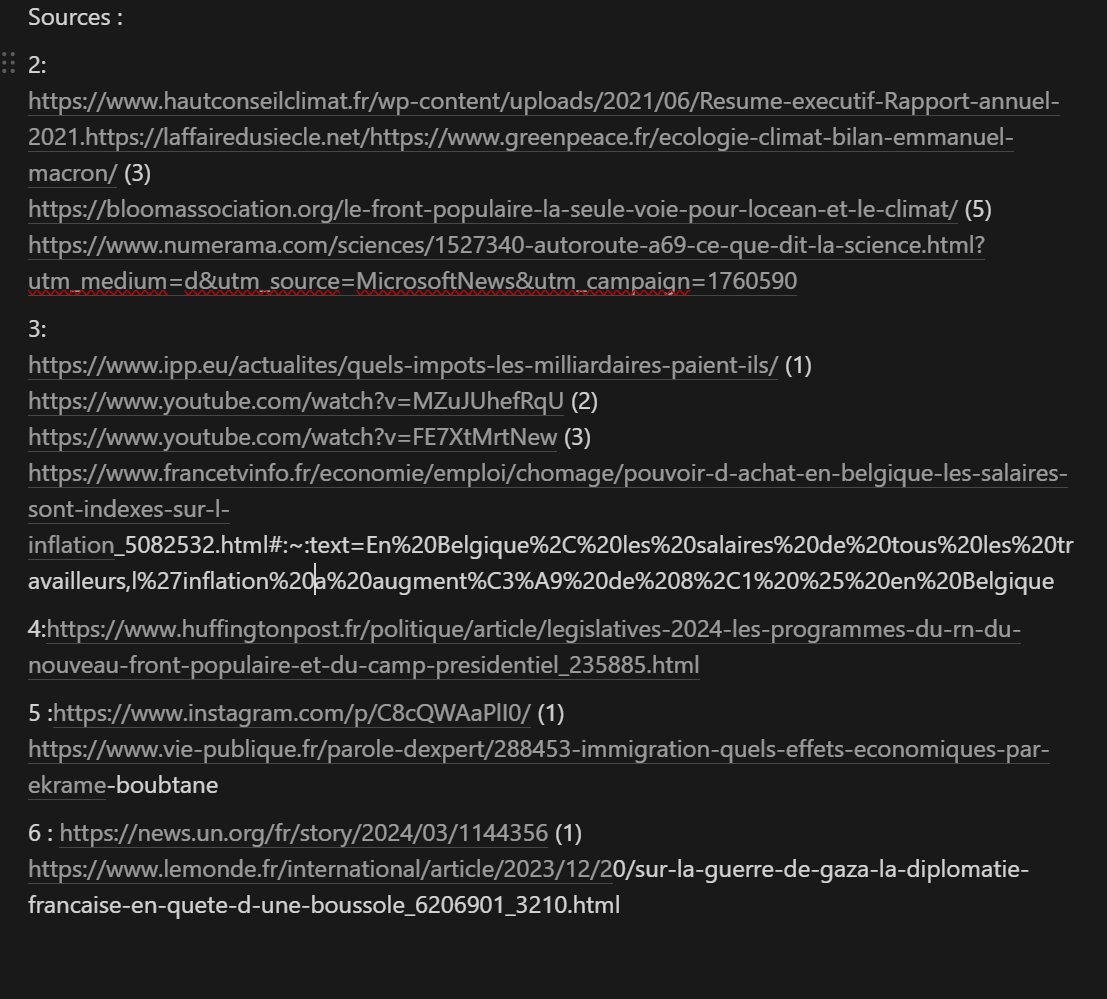 Sources :

2:
https://www.hautconseilclimat.fr/wp-content/uploads/2021/06/Resume-executif-Rapport-annuel-2021.https://laffairedusiecle.net/https://www.greenpeace.fr/ecologie-climat-bilan-emmanuel-macron/ (3)
https://bloomassociation.org/le-front-populaire-la-seule-voie-pour-locean-et-le-climat/ (5)
https://www.numerama.com/sciences/1527340-autoroute-a69-ce-que-dit-la-science.html?utm_medium=d&utm_source=MicrosoftNews&utm_campaign=1760590

3:
https://www.ipp.eu/actualites/quels-impots-les-milliardaires-paient-ils/ (1)
https://www.youtube.com/watch?v=MZuJUhefRqU (2)
https://www.youtube.com/watch?v=FE7XtMrtNew (3)
https://www.francetvinfo.fr/economie/emploi/chomage/pouvoir-d-achat-en-belgique-les-salaires-sont-indexes-sur-l-inflation_5082532.html#:~:text=En%20Belgique%2C%20les%20salaires%20de%20tous%20les%20travailleurs,l%27inflation%20a%20augment%C3%A9%20de%208%2C1%20%25%20en%20Belgique

4:https://www.huffingtonpost.fr/politique/article/legislatives-2024-les-programmes-du-rn-du-nouveau-front-populaire-et-du-camp-presidentiel_235885.html

5 :https://www.instagram.com/p/C8cQWAaPlI0/ (1)
https://www.vie-publique.fr/parole-dexpert/288453-immigration-quels-effets-economiques-par-ekrame-boubtane

6 : https://news.un.org/fr/story/2024/03/1144356 (1)
https://www.lemonde.fr/international/article/2023/12/20/sur-la-guerre-de-gaza-la-diplomatie-francaise-en-quete-d-une-boussole_6206901_3210.html